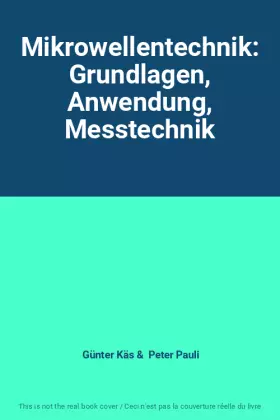 Mikrowellentechnik: Grundlagen, Anwendung, Messtechnik

Günter Käs & Peter Pauli

This is not the real book cover / Ceci n'est pas la couverture réelle du livre